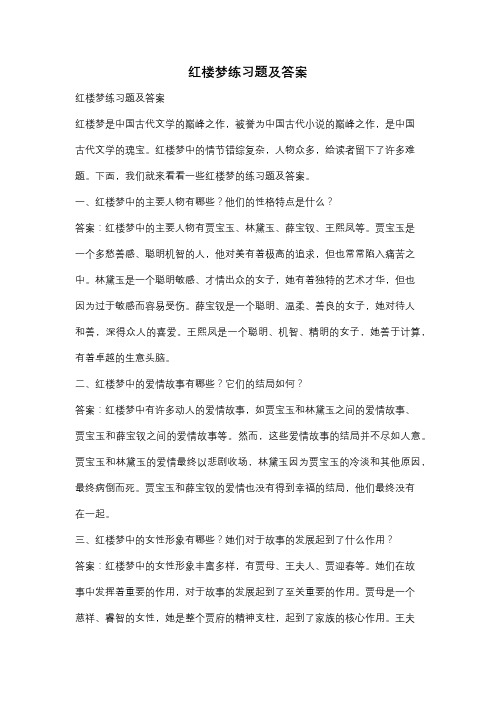 红楼梦练习题及答案

红楼梦练习题及答案

红楼梦是中国古代文学的巅峰之作，被誉为中国古代小说的巅峰之作，是中国古代文学的瑰宝。红楼梦中的情节错综复杂，人物众多，给读者留下了许多难题。下面，我们就来看看一些红楼梦的练习题及答案。

一、红楼梦中的主要人物有哪些？他们的性格特点是什么？

答案：红楼梦中的主要人物有贾宝玉、林黛玉、薛宝钗、王熙凤等。贾宝玉是一个多愁善感、聪明机智的人，他对美有着极高的追求，但也常常陷入痛苦之中。林黛玉是一个聪明敏感、才情出众的女子，她有着独特的艺术才华，但也因为过于敏感而容易受伤。薛宝钗是一个聪明、温柔、善良的女子，她对待人和善，深得众人的喜爱。王熙凤是一个聪明、机智、精明的女子，她善于计算，有着卓越的生意头脑。

二、红楼梦中的爱情故事有哪些？它们的结局如何？

答案：红楼梦中有许多动人的爱情故事，如贾宝玉和林黛玉之间的爱情故事、贾宝玉和薛宝钗之间的爱情故事等。然而，这些爱情故事的结局并不尽如人意。贾宝玉和林黛玉的爱情最终以悲剧收场，林黛玉因为贾宝玉的冷淡和其他原因，最终病倒而死。贾宝玉和薛宝钗的爱情也没有得到幸福的结局，他们最终没有在一起。

三、红楼梦中的女性形象有哪些？她们对于故事的发展起到了什么作用？

答案：红楼梦中的女性形象丰富多样，有贾母、王夫人、贾迎春等。她们在故事中发挥着重要的作用，对于故事的发展起到了至关重要的作用。贾母是一个慈祥、睿智的女性，她是整个贾府的精神支柱，起到了家族的核心作用。王夫